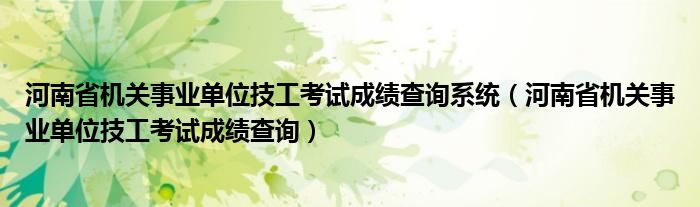 河南省机关事业单位技工考试成绩查询系统（河南省机关事业单位技工考试成绩查询）